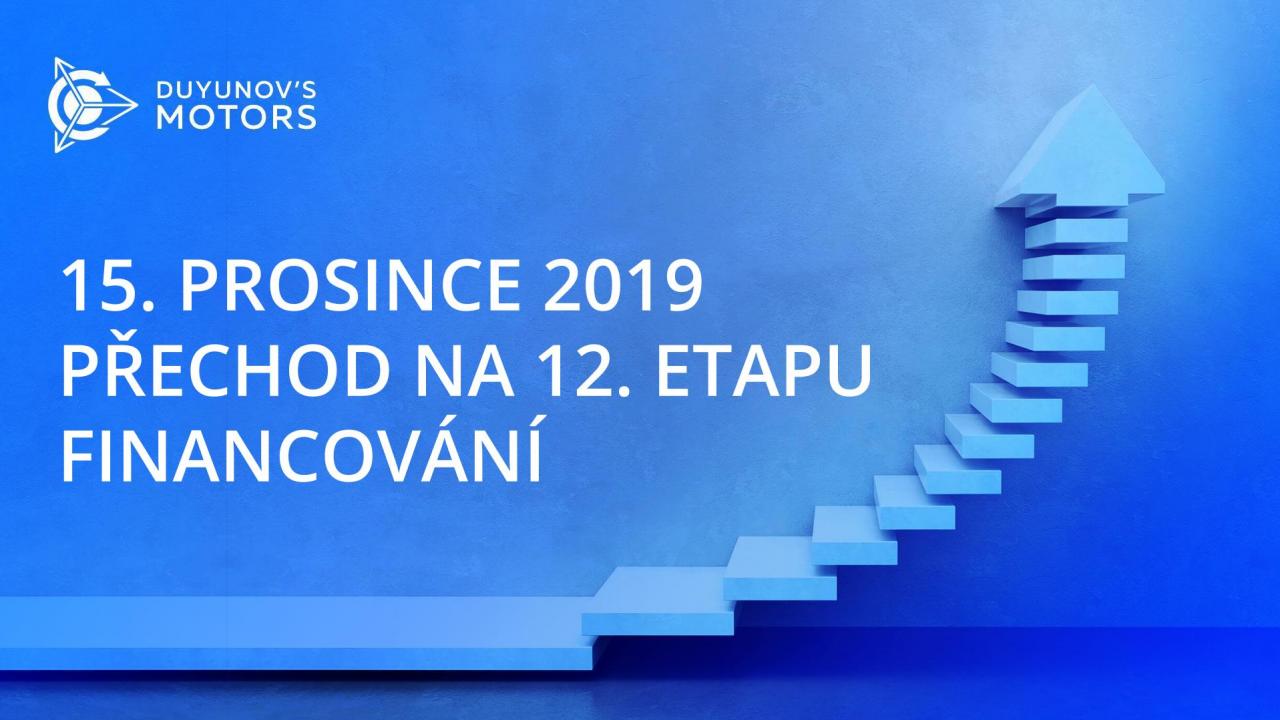 DUYUNOV'S MOTORS

15. PROSINCE 2019
PŘECHOD NA 12. ETAPU
FINANCOVÁNÍ